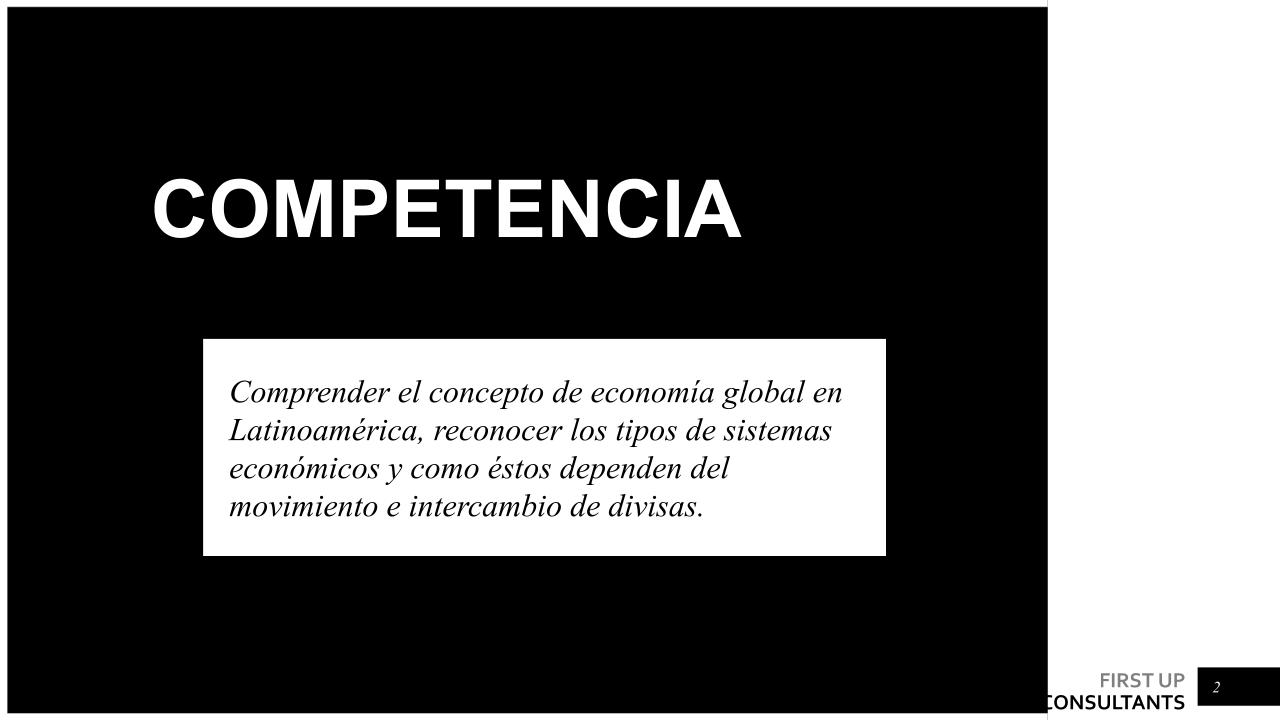 COMPETENCIA

Comprender el concepto de economía global en Latinoamérica, reconocer los tipos de sistemas económicos y como éstos dependen del movimiento e intercambio de divisas.

FIRST UP
CONSULTANTS

2